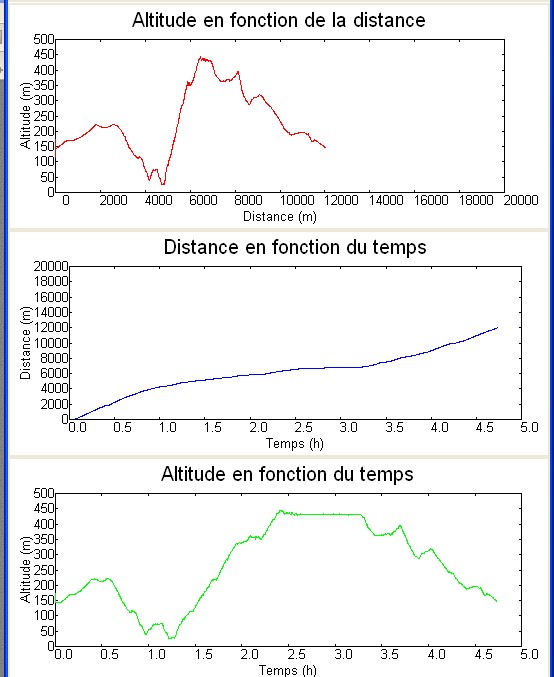 Altitude en fonction de la distance

500
450
400
350
300
250
200
150
100
50
0

Altitude (m)

0 2000 4000 6000 8000 10000 12000 14000 16000 18000 20000

Distance (m)

Distance en fonction du temps

20000
18000
16000
14000
12000
10000
8000
6000
4000
2000
0

Distance (m)

0.0 0.5 1.0 1.5 2.0 2.5 3.0 3.5 4.0 4.5 5.0

Temps (h)

Altitude en fonction du temps

500
450
400
350
300
250
200
150
100
50
0

Altitude (m)

0.0 0.5 1.0 1.5 2.0 2.5 3.0 3.5 4.0 4.5 5.0

Temps (h)